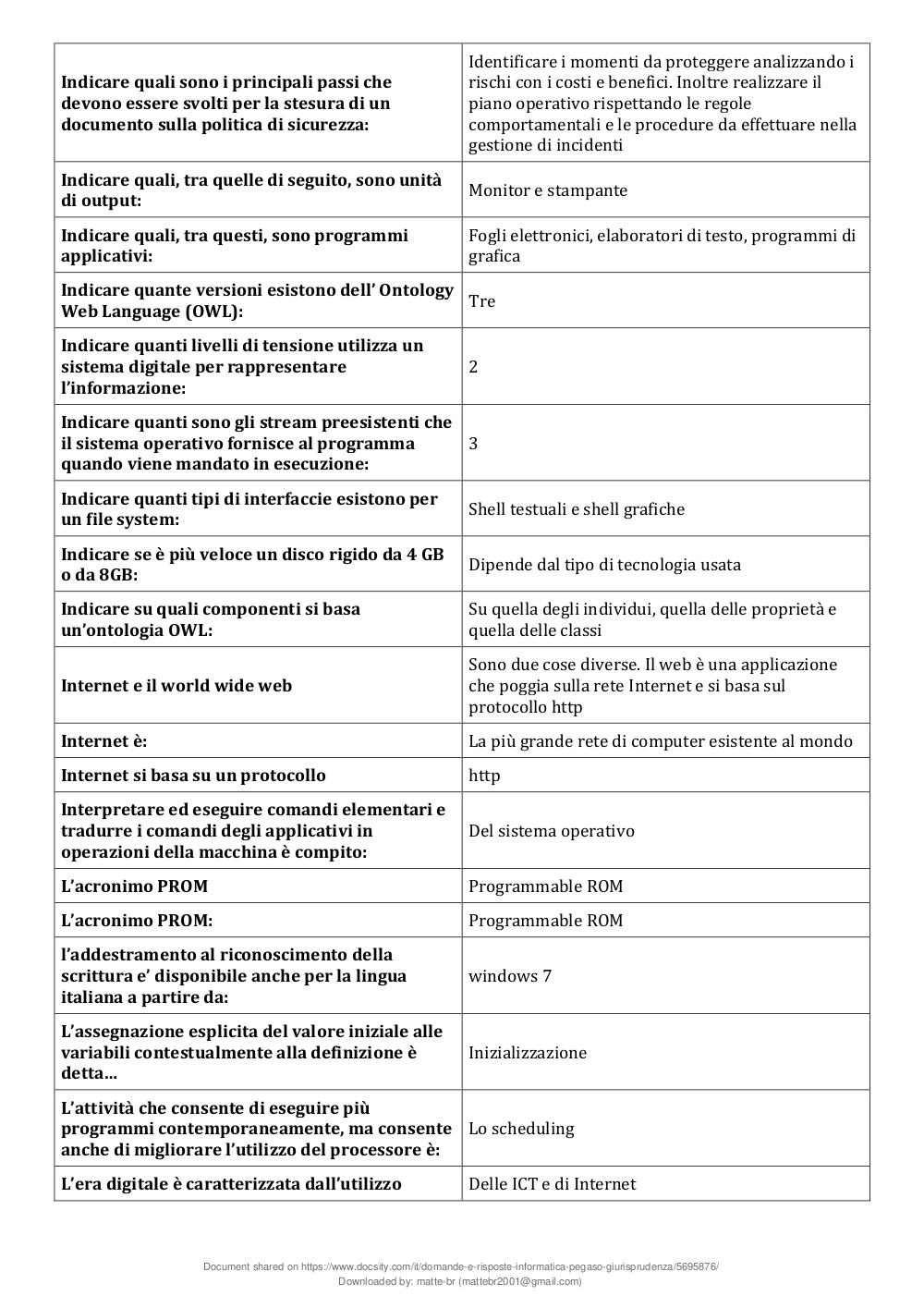 | | |
|---|---|
| **Indicare quali sono i principali passi che devono essere svolti per la stesura di un documento sulla politica di sicurezza:** | Identificare i momenti da proteggere analizzando i rischi con i costi e benefici. Inoltre realizzare il piano operativo rispettando le regole comportamentali e le procedure da effettuare nella gestione di incidenti |
| **Indicare quali, tra quelle di seguito, sono unità di output:** | Monitor e stampante |
| **Indicare quali, tra questi, sono programmi applicativi:** | Fogli elettronici, elaboratori di testo, programmi di grafica |
| **Indicare quante versioni esistono dell' Ontology Web Language (OWL):** | Tre |
| **Indicare quanti livelli di tensione utilizza un sistema digitale per rappresentare l'informazione:** | 2 |
| **Indicare quanti sono gli stream preesistenti che il sistema operativo fornisce al programma quando viene mandato in esecuzione:** | 3 |
| **Indicare quanti tipi di interfaccie esistono per un file system:** | Shell testuali e shell grafiche |
| **Indicare se è più veloce un disco rigido da 4 GB o da 8GB:** | Dipende dal tipo di tecnologia usata |
| **Indicare su quali componenti si basa un'ontologia OWL:** | Su quella degli individui, quella delle proprietà e quella delle classi |
| **Internet e il world wide web** | Sono due cose diverse. Il web è una applicazione che poggia sulla rete Internet e si basa sul protocollo http |
| **Internet è:** | La più grande rete di computer esistente al mondo |
| **Internet si basa su un protocollo** | http |
| **Interpretare ed eseguire comandi elementari e tradurre i comandi degli applicativi in operazioni della macchina è compito:** | Del sistema operativo |
| **L'acronimo PROM** | Programmable ROM |
| **L'acronimo PROM:** | Programmable ROM |
| **l'addestramento al riconoscimento della scrittura e' disponibile anche per la lingua italiana a partire da:** | windows 7 |
| **L'assegnazione esplicita del valore iniziale alle variabili contestualmente alla definizione è detta...** | Inizializzazione |
| **L'attività che consente di eseguire più programmi contemporaneamente, ma consente anche di migliorare l'utilizzo del processore è:** | Lo scheduling |
| **L'era digitale è caratterizzata dall'utilizzo** | Delle ICT e di Internet |

Document shared on https://www.docsity.com/it/domande-e-risposte-informatica-pegaso-giurisprudenza/5695876/
Downloaded by: matte-br (mattebr2001@gmail.com)